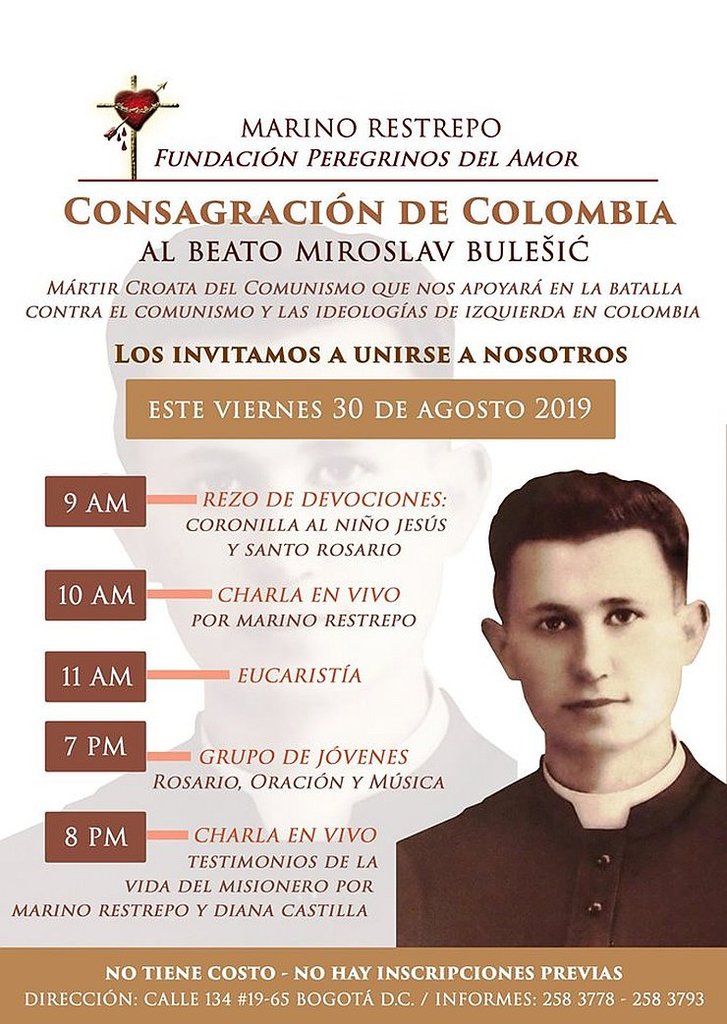 MARINO RESTREPO
FUNDACIÓN PEREGRINOS DEL AMOR

CONSAGRACIÓN DE COLOMBIA
AL BEATO MIROSLAV BULEŠIĆ

MÁRTIR CROATA DEL COMUNISMO QUE NOS APOYARÁ EN LA BATALLA CONTRA EL COMUNISMO Y LAS IDEOLOGÍAS DE IZQUIERDA EN COLOMBIA

LOS INVITAMOS A UNIRSE A NOSOTROS

ESTE VIERNES 30 DE AGOSTO 2019

9 AM
REZO DE DEVOCIONES:
CORONILLA AL NIÑO JESÚS
Y SANTO ROSARIO

10 AM
CHARLA EN VIVO
POR MARINO RESTREPO

11 AM
EUCARISTÍA

7 PM
GRUPO DE JÓVENES
ROSARIO, ORACIÓN Y MÚSICA

8 PM
CHARLA EN VIVO
TESTIMONIOS DE LA VIDA DEL MISIONERO POR MARINO RESTREPO Y DIANA CASTILLA

NO TIENE COSTO - NO HAY INSCRIPCIONES PREVIAS
DIRECCIÓN: CALLE 134 #19-65 BOGOTÁ D.C. / INFORMES: 258 3778 - 258 3793